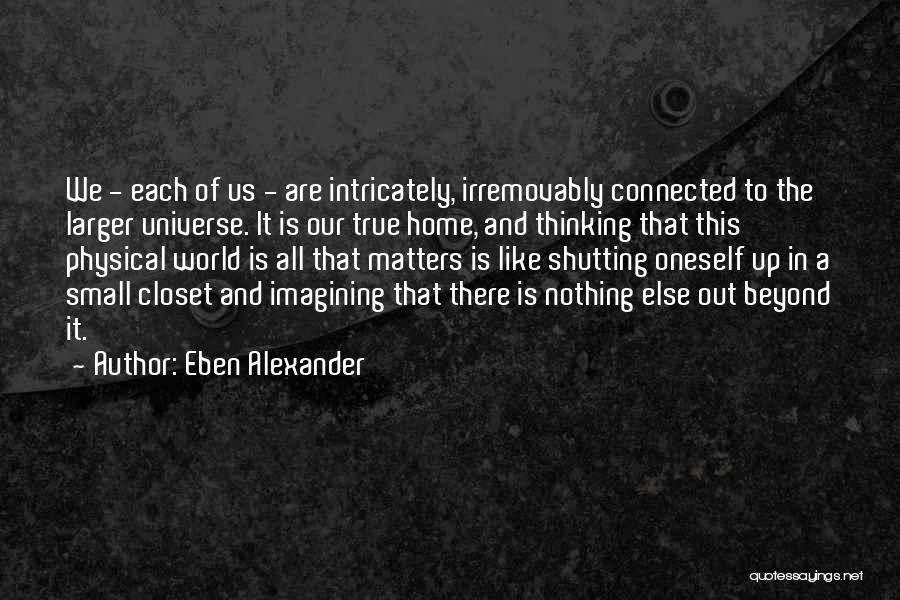 We - each of us - are intricately, irremovably connected to the larger universe. It is our true home, and thinking that this physical world is all that matters is like shutting oneself up in a small closet and imagining that there is nothing else out beyond it.

- Author: Eben Alexander

quotessayings.net